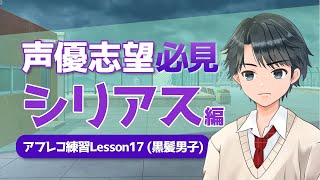 声優志望必見
シリアス編
アフレコ練習Lesson17 (黒髪男子)